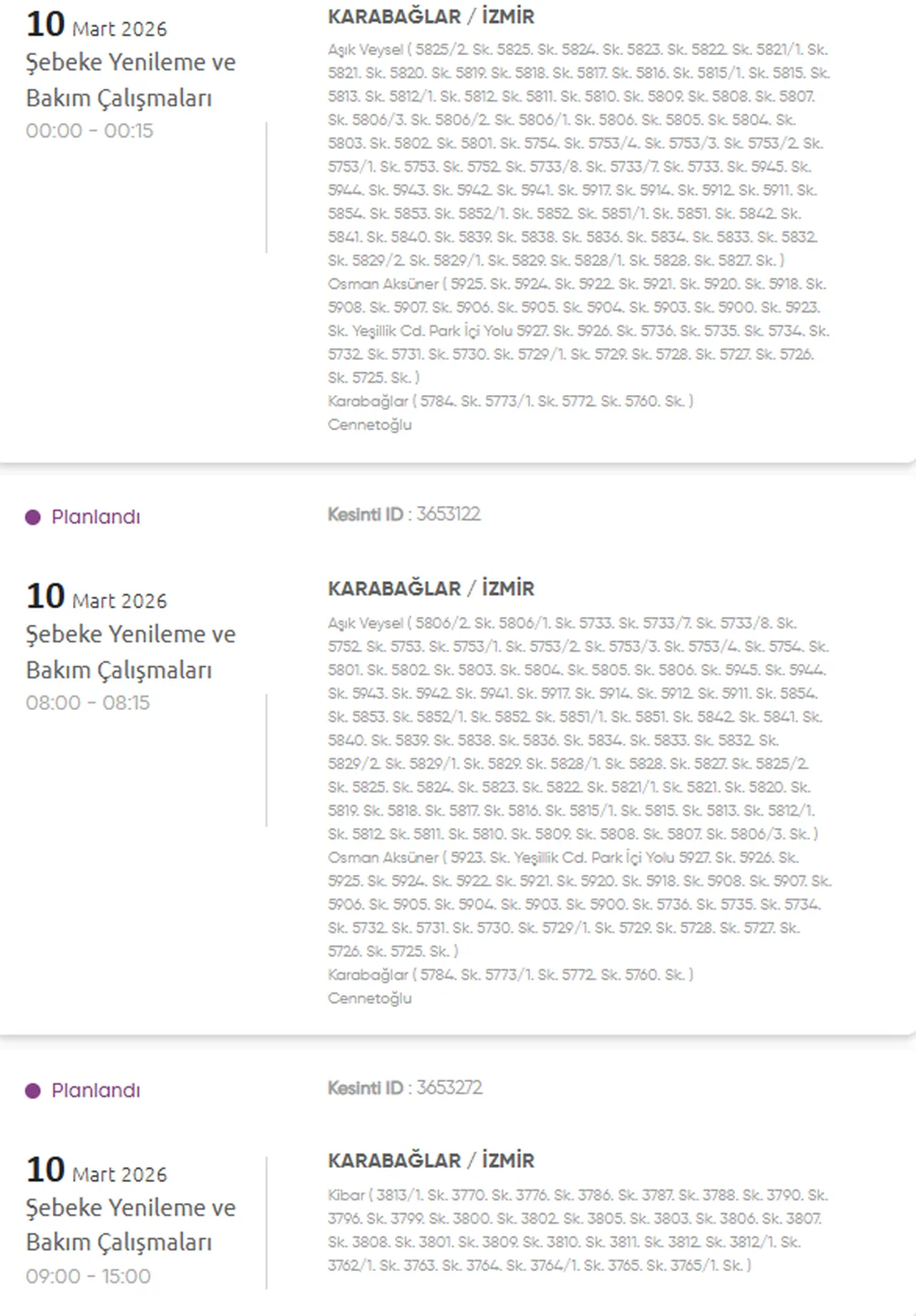 10 Mart 2026
Şebeke Yenileme ve Bakım Çalışmaları
00:00 - 00:15

KARABAĞLAR / İZMİR
Aşık Veysel ( 5825/2. Sk. 5825. Sk. 5824. Sk. 5823. Sk. 5822. Sk. 5821/1. Sk. 5821. Sk. 5820. Sk. 5819. Sk. 5818. Sk. 5817. Sk. 5816. Sk. 5815/1. Sk. 5815. Sk. 5813. Sk. 5812/1. Sk. 5812. Sk. 5811. Sk. 5810. Sk. 5809. Sk. 5808. Sk. 5807. Sk. 5806/3. Sk. 5806/2. Sk. 5806/1. Sk. 5806. Sk. 5805. Sk. 5804. Sk. 5803. Sk. 5802. Sk. 5801. Sk. 5754. Sk. 5753/4. Sk. 5753/3. Sk. 5753/2. Sk. 5753/1. Sk. 5753. Sk. 5752. Sk. 5733/8. Sk. 5733/7. Sk. 5733. Sk. 5945. Sk. 5944. Sk. 5943. Sk. 5942. Sk. 5941. Sk. 5917. Sk. 5914. Sk. 5912. Sk. 5911. Sk. 5854. Sk. 5853. Sk. 5852/1. Sk. 5852. Sk. 5851/1. Sk. 5851. Sk. 5842. Sk. 5841. Sk. 5840. Sk. 5839. Sk. 5838. Sk. 5836. Sk. 5834. Sk. 5833. Sk. 5832. Sk. 5829/2. Sk. 5829/1. Sk. 5829. Sk. 5828/1. Sk. 5828. Sk. 5827. Sk. )
Osman Aksüner ( 5925. Sk. 5924. Sk. 5922. Sk. 5921. Sk. 5920. Sk. 5918. Sk. 5908. Sk. 5907. Sk. 5906. Sk. 5905. Sk. 5904. Sk. 5903. Sk. 5900. Sk. 5923. Sk. Yeşillik Cd. Park İçi Yolu 5927. Sk. 5926. Sk. 5736. Sk. 5735. Sk. 5734. Sk. 5732. Sk. 5731. Sk. 5730. Sk. 5729/1. Sk. 5729. Sk. 5728. Sk. 5727. Sk. 5726. Sk. 5725. Sk. )
Karabağlar ( 5784. Sk. 5773/1. Sk. 5772. Sk. 5760. Sk. )
Cennetoğlu

Planlandı
Kesinti ID : 3653122

10 Mart 2026
Şebeke Yenileme ve Bakım Çalışmaları
08:00 - 08:15

KARABAĞLAR / İZMİR
Aşık Veysel ( 5806/2. Sk. 5806/1. Sk. 5733. Sk. 5733/7. Sk. 5733/8. Sk. 5752. Sk. 5753. Sk. 5753/1. Sk. 5753/2. Sk. 5753/3. Sk. 5753/4. Sk. 5754. Sk. 5801. Sk. 5802. Sk. 5803. Sk. 5804. Sk. 5805. Sk. 5806. Sk. 5945. Sk. 5944. Sk. 5943. Sk. 5942. Sk. 5941. Sk. 5917. Sk. 5914. Sk. 5912. Sk. 5911. Sk. 5854. Sk. 5853. Sk. 5852/1. Sk. 5852. Sk. 5851/1. Sk. 5851. Sk. 5842. Sk. 5841. Sk. 5840. Sk. 5839. Sk. 5838. Sk. 5836. Sk. 5834. Sk. 5833. Sk. 5832. Sk. 5829/2. Sk. 5829/1. Sk. 5829. Sk. 5828/1. Sk. 5828. Sk. 5827. Sk. 5825/2. Sk. 5825. Sk. 5824. Sk. 5823. Sk. 5822. Sk. 5821/1. Sk. 5821. Sk. 5820. Sk. 5819. Sk. 5818. Sk. 5817. Sk. 5816. Sk. 5815/1. Sk. 5815. Sk. 5813. Sk. 5812/1. Sk. 5812. Sk. 5811. Sk. 5810. Sk. 5809. Sk. 5808. Sk. 5807. Sk. 5806/3. Sk. )
Osman Aksüner ( 5923. Sk. Yeşillik Cd. Park İçi Yolu 5927. Sk. 5926. Sk. 5925. Sk. 5924. Sk. 5922. Sk. 5921. Sk. 5920. Sk. 5918. Sk. 5908. Sk. 5907. Sk. 5906. Sk. 5905. Sk. 5904. Sk. 5903. Sk. 5900. Sk. 5736. Sk. 5735. Sk. 5734. Sk. 5732. Sk. 5731. Sk. 5730. Sk. 5729/1. Sk. 5729. Sk. 5728. Sk. 5727. Sk. 5726. Sk. 5725. Sk. )
Karabağlar ( 5784. Sk. 5773/1. Sk. 5772. Sk. 5760. Sk. )
Cennetoğlu

Planlandı
Kesinti ID : 3653272

10 Mart 2026
Şebeke Yenileme ve Bakım Çalışmaları
09:00 - 15:00

KARABAĞLAR / İZMİR
Kibar ( 3813/1. Sk. 3770. Sk. 3776. Sk. 3786. Sk. 3787. Sk. 3788. Sk. 3790. Sk. 3796. Sk. 3799. Sk. 3800. Sk. 3802. Sk. 3805. Sk. 3803. Sk. 3806. Sk. 3807. Sk. 3808. Sk. 3801. Sk. 3809. Sk. 3810. Sk. 3811. Sk. 3812. Sk. 3812/1. Sk. 3762/1. Sk. 3763. Sk. 3764. Sk. 3764/1. Sk. 3765. Sk. 3765/1. Sk. )